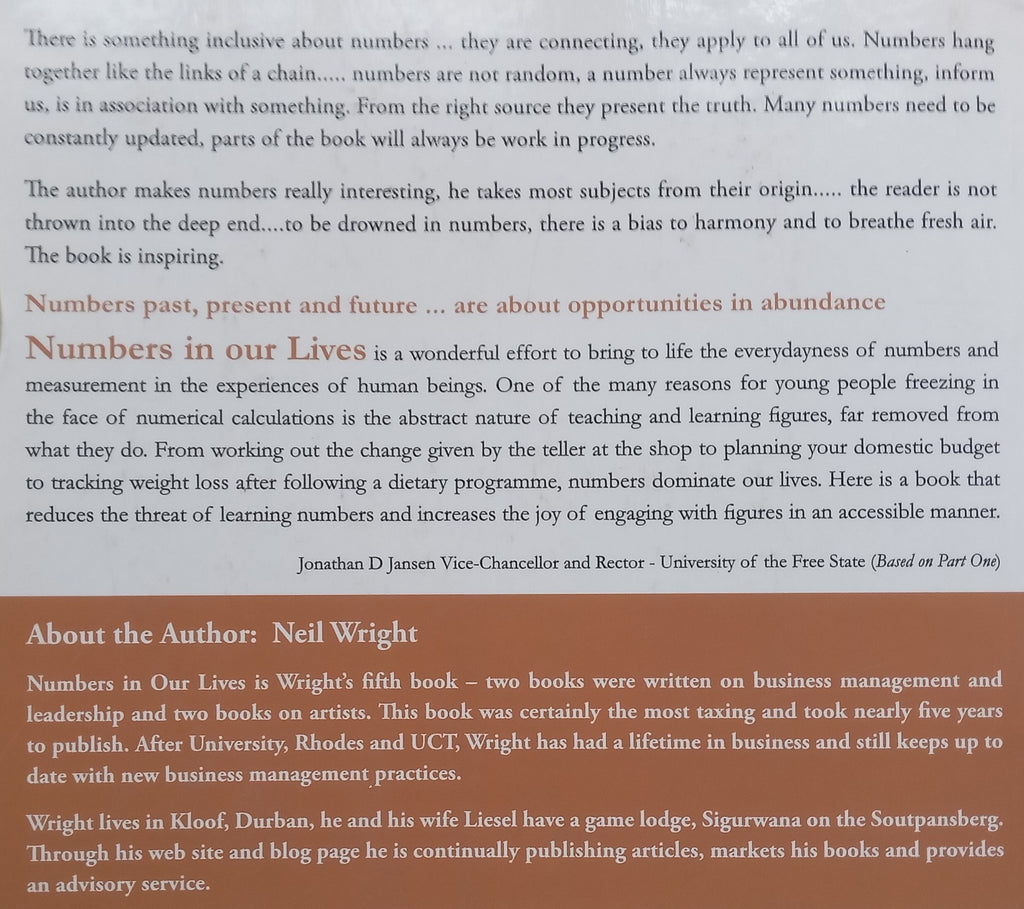 There is something inclusive about numbers ... they are connecting, they apply to all of us. Numbers hang together like the links of a chain..... numbers are not random, a number always represent something, inform us, is in association with something. From the right source they present the truth. Many numbers need to be constantly updated, parts of the book will always be work in progress.

The author makes numbers really interesting, he takes most subjects from their origin..... the reader is not thrown into the deep end....to be drowned in numbers, there is a bias to harmony and to breathe fresh air. The book is inspiring.

Numbers past, present and future ... are about opportunities in abundance

Numbers in our Lives is a wonderful effort to bring to life the everydayness of numbers and measurement in the experiences of human beings. One of the many reasons for young people freezing in the face of numerical calculations is the abstract nature of teaching and learning figures, far removed from what they do. From working out the change given by the teller at the shop to planning your domestic budget to tracking weight loss after following a dietary programme, numbers dominate our lives. Here is a book that reduces the threat of learning numbers and increases the joy of engaging with figures in an accessible manner.

Jonathan D Jansen Vice-Chancellor and Rector - University of the Free State (Based on Part One)

About the Author: Neil Wright

Numbers in Our Lives is Wright's fifth book – two books were written on business management and leadership and two books on artists. This book was certainly the most taxing and took nearly five years to publish. After University, Rhodes and UCT, Wright has had a lifetime in business and still keeps up to date with new business management practices.

Wright lives in Kloof, Durban, he and his wife Liesel have a game lodge, Sigurwana on the Soutpansberg. Through his web site and blog page he is continually publishing articles, markets his books and provides an advisory service.